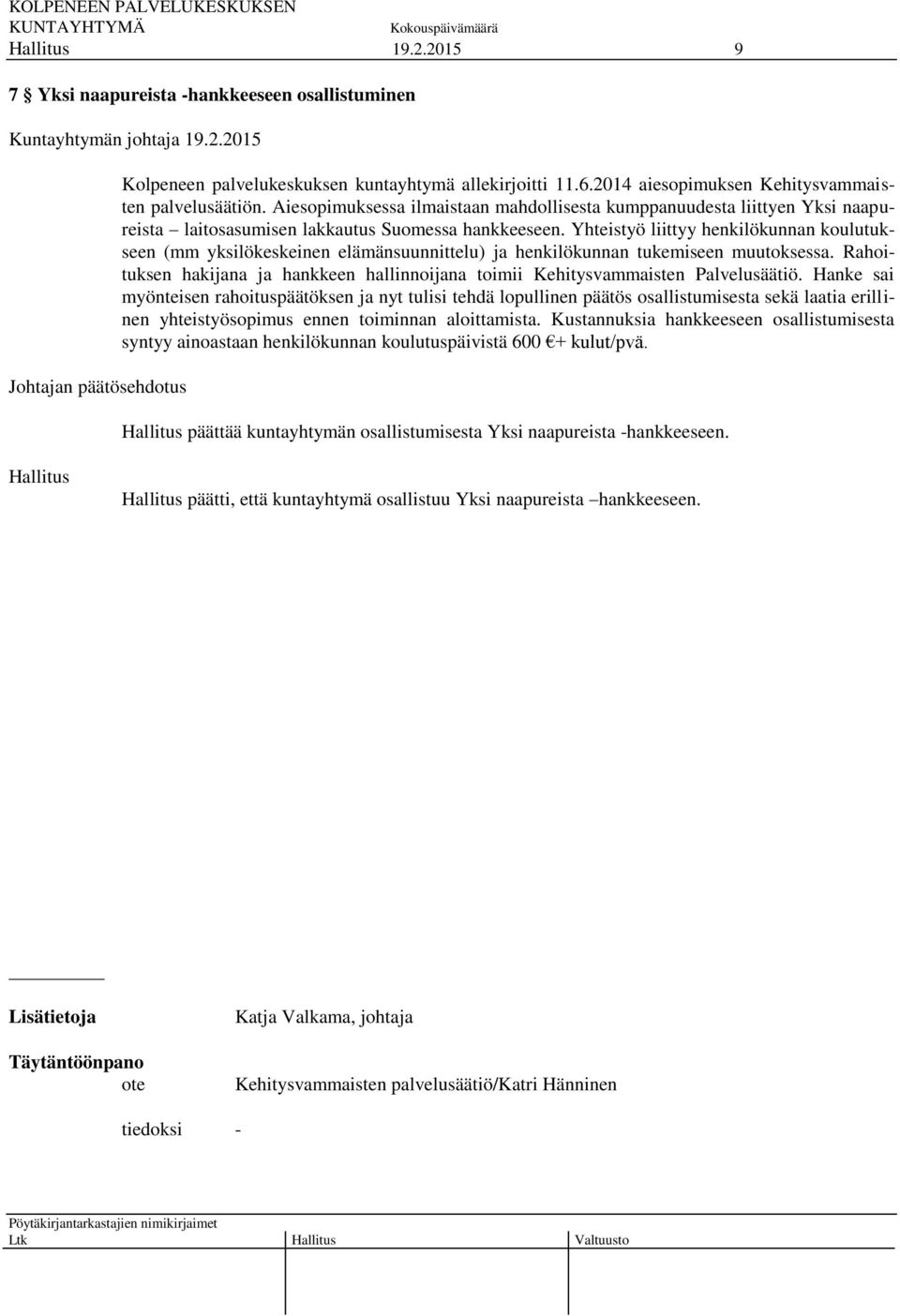 KOLPENEEN PALVELUKESKUKSEN
KUNTAYHTYMÄ Kokouspäivämäärä
Hallitus 19.2.2015 9

7 § Yksi naapureista -hankkeeseen osallistuminen

Kuntayhtymän johtaja 19.2.2015

Kolpeneen palvelukeskuksen kuntayhtymä allekirjoitti 11.6.2014 aiesopimuksen Kehitysvammaisten palvelusäätiön. Aiesopimuksessa ilmaistaan mahdollisesta kumppanuudesta liittyen Yksi naapureista – laitosasumisen lakkautus Suomessa hankkeeseen. Yhteistyö liittyy henkilökunnan koulutukseen (mm yksilökeskeinen elämänsuunnittelu) ja henkilökunnan tukemiseen muutoksessa. Rahoituksen hakijana ja hankkeen hallinnoijana toimii Kehitysvammaisten Palvelusäätiö. Hanke sai myönteisen rahoituspäätöksen ja nyt tulisi tehdä lopullinen päätös osallistumisesta sekä laatia erillinen yhteistyösopimus ennen toiminnan aloittamista. Kustannuksia hankkeeseen osallistumisesta syntyy ainoastaan henkilökunnan koulutuspäivistä 600 €+ kulut/pvä.

Johtajan päätösehdotus

Hallitus päättää kuntayhtymän osallistumisesta Yksi naapureista -hankkeeseen.

Hallitus

Hallitus päätti, että kuntayhtymä osallistuu Yksi naapureista –hankkeeseen.

Lisätietoja Katja Valkama, johtaja

Täytäntöönpano
ote Kehitysvammaisten palvelusäätiö/Katri Hänninen

tiedoksi -

Pöytäkirjantarkastajien nimikirjaimet
Ltk Hallitus Valtuusto